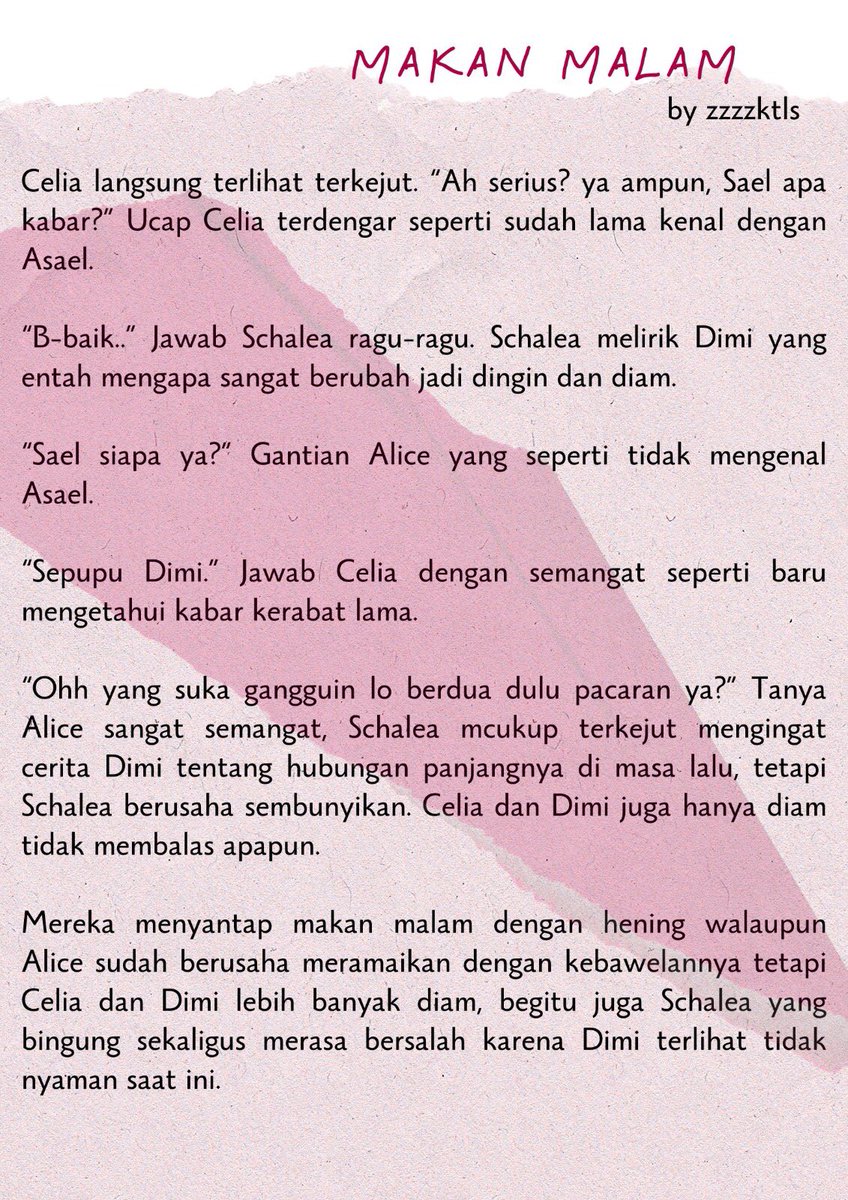 MAKAN MALAM
by zzzzktls

Celia langsung terlihat terkejut. "Ah serius? ya ampun, Sael apa kabar?" Ucap Celia terdengar seperti sudah lama kenal dengan Asael.

"B-baik.." Jawab Schalea ragu-ragu. Schalea melirik Dimi yang entah mengapa sangat berubah jadi dingin dan diam.

"Sael siapa ya?" Gantian Alice yang seperti tidak mengenal Asael.

"Sepupu Dimi." Jawab Celia dengan semangat seperti baru mengetahui kabar kerabat lama.

"Ohh yang suka gangguin lo berdua dulu pacaran ya?" Tanya Alice sangat semangat, Schalea mcukup terkejut mengingat cerita Dimi tentang hubungan panjangnya di masa lalu, tetapi Schalea berusaha sembunyikan. Celia dan Dimi juga hanya diam tidak membalas apapun.

Mereka menyantap makan malam dengan hening walaupun Alice sudah berusaha meramaikan dengan kebawelannya tetapi Celia dan Dimi lebih banyak diam, begitu juga Schalea yang bingung sekaligus merasa bersalah karena Dimi terlihat tidak nyaman saat ini.